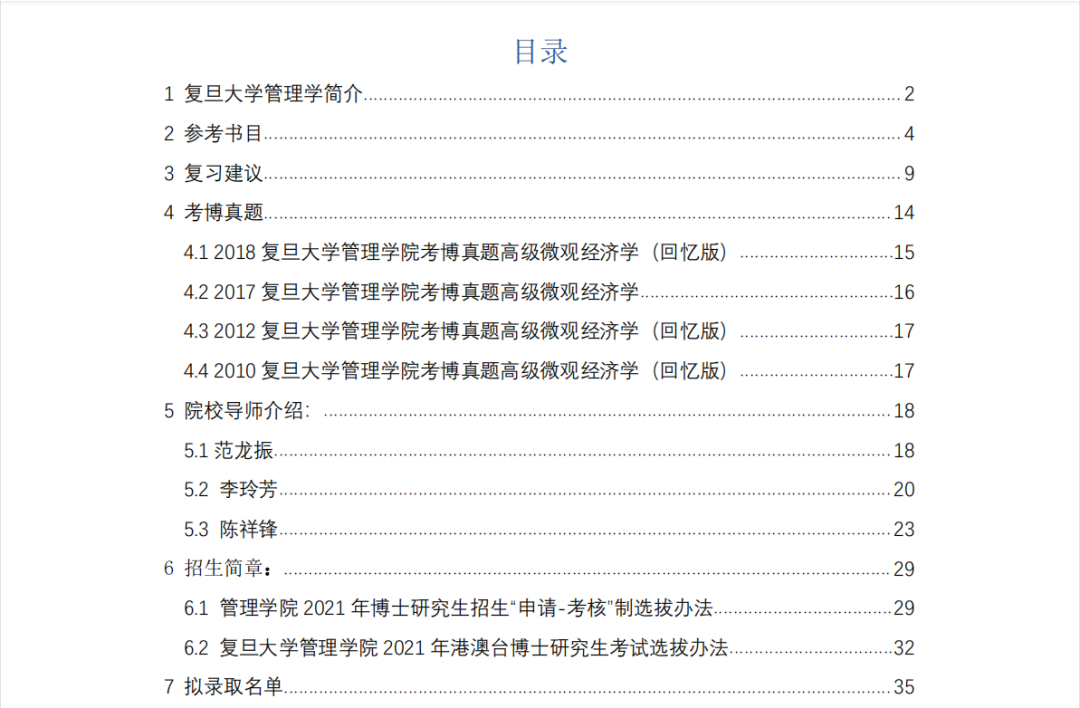 目录

1 复旦大学管理学简介 2

2 参考书目 4

3 复习建议 9

4 考博真题 14

4.1 2018复旦大学管理学院考博真题高级微观经济学（回忆版） 15

4.2 2017复旦大学管理学院考博真题高级微观经济学 16

4.3 2012复旦大学管理学院考博真题高级微观经济学（回忆版） 17

4.4 2010复旦大学管理学院考博真题高级微观经济学（回忆版） 17

5 院校导师介绍: 18

5.1 范龙振 18

5.2 李玲芳 20

5.3 陈祥锋 23

6 招生简章： 29

6.1 管理学院2021年博士研究生招生“申请-考核”制选拔办法 29

6.2 复旦大学管理学院2021年港澳台博士研究生考试选拔办法 32

7 拟录取名单 35